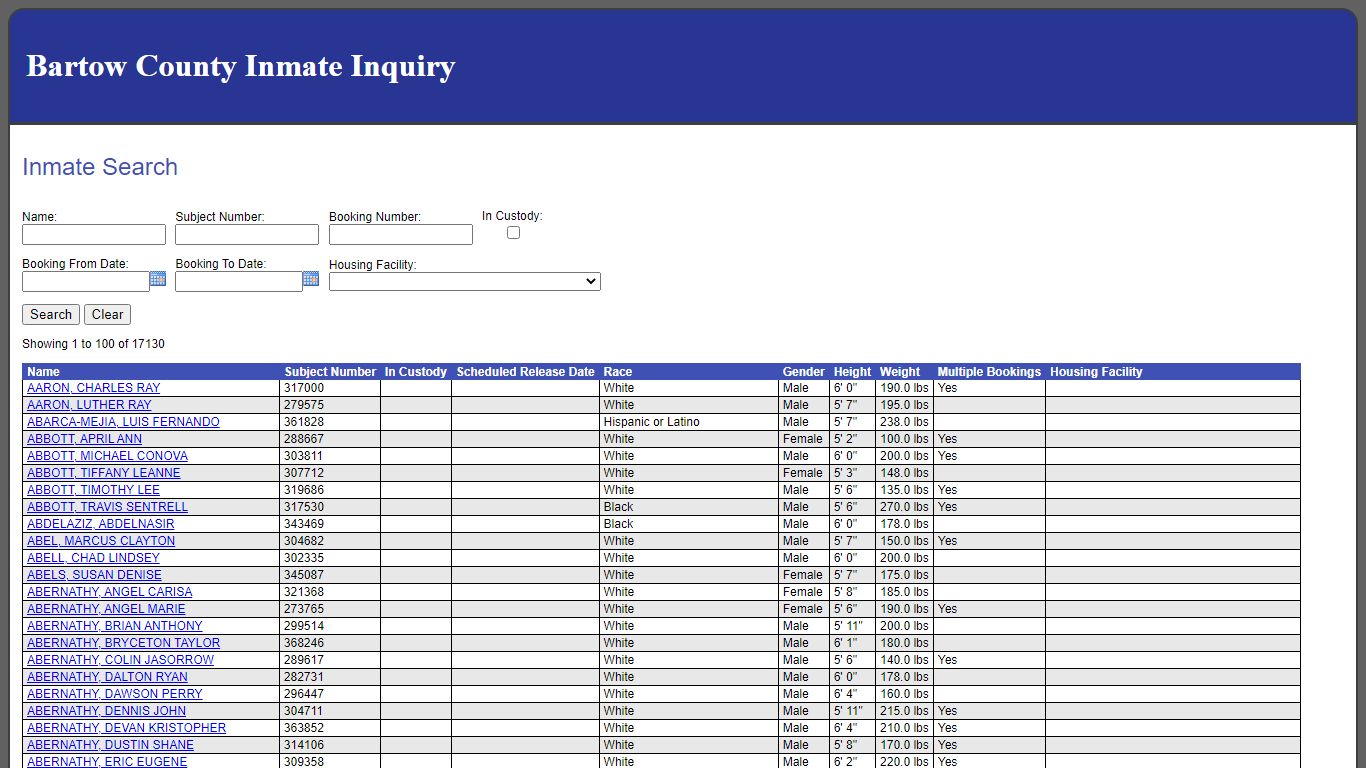 Bartow County Inmate Inquiry

Inmate Search

Name:
Subject Number:
Booking Number:
In Custody:

Booking From Date:
Booking To Date:
Housing Facility:

Search Clear

Showing 1 to 100 of 17130

| Name | Subject Number | In Custody | Scheduled Release Date | Race | Gender | Height | Weight | Multiple Bookings | Housing Facility |
|---|---|---|---|---|---|---|---|---|---|
| AARON, CHARLES RAY | 317000 | | | White | Male | 6' 0" | 190.0 lbs | Yes | |
| AARON, LUTHER RAY | 279575 | | | White | Male | 5' 7" | 195.0 lbs | | |
| ABARCA-MEJIA, LUIS FERNANDO | 361828 | | | Hispanic or Latino | Male | 5' 7" | 238.0 lbs | | |
| ABBOTT, APRIL ANN | 288667 | | | White | Female | 5' 2" | 100.0 lbs | Yes | |
| ABBOTT, MICHAEL CONOVA | 303811 | | | White | Male | 6' 0" | 200.0 lbs | Yes | |
| ABBOTT, TIFFANY LEANNE | 307712 | | | White | Female | 5' 3" | 148.0 lbs | | |
| ABBOTT, TIMOTHY LEE | 319686 | | | White | Male | 5' 6" | 135.0 lbs | Yes | |
| ABBOTT, TRAVIS SENTRELL | 317530 | | | Black | Male | 5' 6" | 270.0 lbs | Yes | |
| ABDELAZIZ, ABDELNASIR | 343469 | | | Black | Male | 6' 0" | 178.0 lbs | | |
| ABEL, MARCUS CLAYTON | 304682 | | | White | Male | 5' 7" | 150.0 lbs | Yes | |
| ABELL, CHAD LINDSEY | 302335 | | | White | Male | 6' 0" | 200.0 lbs | | |
| ABELS, SUSAN DENISE | 345087 | | | White | Female | 5' 7" | 175.0 lbs | | |
| ABERNATHY, ANGEL CARISA | 321368 | | | White | Female | 5' 8" | 185.0 lbs | | |
| ABERNATHY, ANGEL MARIE | 273765 | | | White | Female | 5' 6" | 190.0 lbs | Yes | |
| ABERNATHY, BRIAN ANTHONY | 299514 | | | White | Male | 5' 11" | 200.0 lbs | | |
| ABERNATHY, BRYCETON TAYLOR | 368246 | | | White | Male | 6' 1" | 180.0 lbs | | |
| ABERNATHY, COLIN JASORROW | 289617 | | | White | Male | 5' 6" | 140.0 lbs | Yes | |
| ABERNATHY, DALTON RYAN | 282731 | | | White | Male | 6' 0" | 178.0 lbs | | |
| ABERNATHY, DAWSON PERRY | 296447 | | | White | Male | 6' 4" | 160.0 lbs | | |
| ABERNATHY, DENNIS JOHN | 304711 | | | White | Male | 5' 11" | 215.0 lbs | Yes | |
| ABERNATHY, DEVAN KRISTOPHER | 363852 | | | White | Male | 6' 4" | 210.0 lbs | Yes | |
| ABERNATHY, DUSTIN SHANE | 314106 | | | White | Male | 5' 8" | 170.0 lbs | Yes | |
| ABERNATHY, ERIC EUGENE | 309358 | | | White | Male | 6' 2" | 220.0 lbs | Yes | |